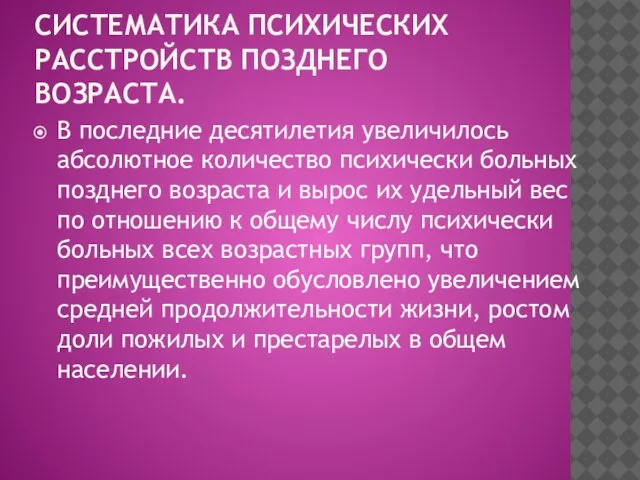 СИСТЕМАТИКА ПСИХИЧЕСКИХ РАССТРОЙСТВ ПОЗДНЕГО ВОЗРАСТА.

В последние десятилетия увеличилось абсолютное количество психически больных позднего возраста и вырос их удельный вес по отношению к общему числу психически больных всех возрастных групп, что преимущественно обусловлено увеличением средней продолжительности жизни, ростом доли пожилых и престарелых в общем населении.